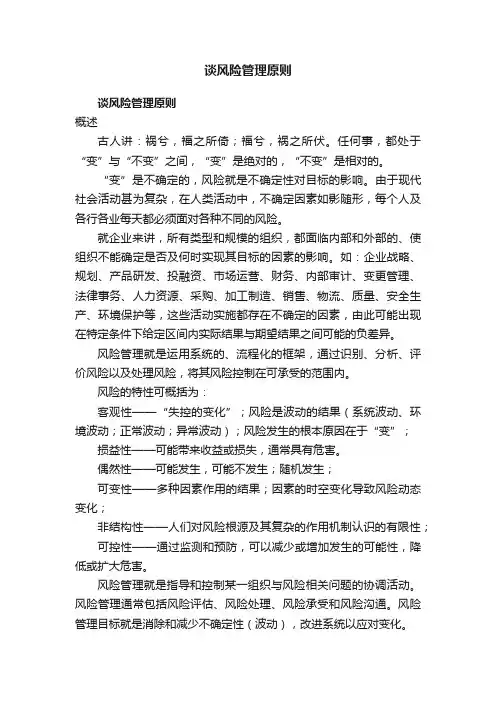 谈风险管理原则

谈风险管理原则

概述

古人讲：祸兮，福之所倚；福兮，祸之所伏。任何事，都处于“变”与“不变”之间，“变”是绝对的，“不变”是相对的。

“变”是不确定的，风险就是不确定性对目标的影响。由于现代社会活动甚为复杂，在人类活动中，不确定因素如影随形，每个人及各行各业每天都必须面对各种不同的风险。

就企业来讲，所有类型和规模的组织，都面临内部和外部的、使组织不能确定是否及何时实现其目标的因素的影响。如：企业战略、规划、产品研发、投融资、市场运营、财务、内部审计、变更管理、法律事务、人力资源、采购、加工制造、销售、物流、质量、安全生产、环境保护等，这些活动实施都存在不确定的因素，由此可能出现在特定条件下给定区间内实际结果与期望结果之间可能的负差异。

风险管理就是运用系统的、流程化的框架，通过识别、分析、评价风险以及处理风险，将其风险控制在可承受的范围内。

风险的特性可概括为：

客观性——“失控的变化”；风险是波动的结果（系统波动、环境波动；正常波动；异常波动）；风险发生的根本原因在于“变”；

损益性——可能带来收益或损失，通常具有危害。

偶然性——可能发生，可能不发生；随机发生；

可变性——多种因素作用的结果；因素的时空变化导致风险动态变化；

非结构性——人们对风险根源及其复杂的作用机制认识的有限性；

可控性——通过监测和预防，可以减少或增加发生的可能性，降低或扩大危害。

风险管理就是指导和控制某一组织与风险相关问题的协调活动。风险管理通常包括风险评估、风险处理、风险承受和风险沟通。风险管理目标就是消除和减少不确定性（波动），改进系统以应对变化。